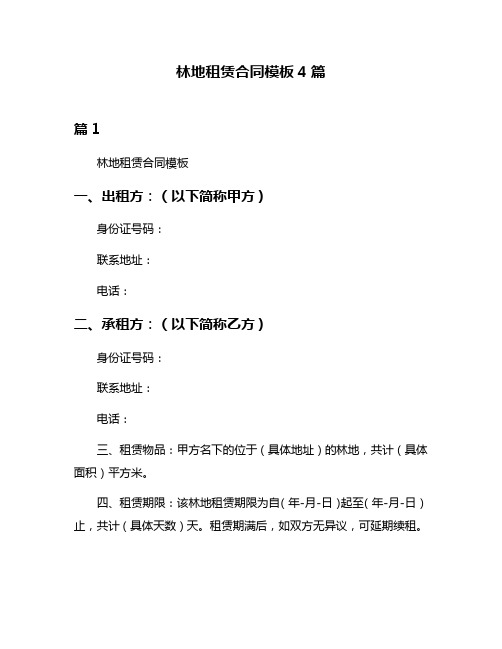 林地租赁合同模板 4 篇

篇 1

林地租赁合同模板

一、出租方：（以下简称甲方）

身份证号码：

联系地址：

电话：

二、承租方：（以下简称乙方）

身份证号码：

联系地址：

电话：

三、租赁物品：甲方名下的位于（具体地址）的林地，共计（具体面积）平方米。

四、租赁期限：该林地租赁期限为自（年-月-日）起至（年-月-日）止，共计（具体天数）天。租赁期满后，如双方无异议，可延期续租。